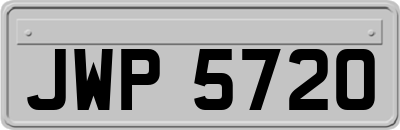 JWP 5720